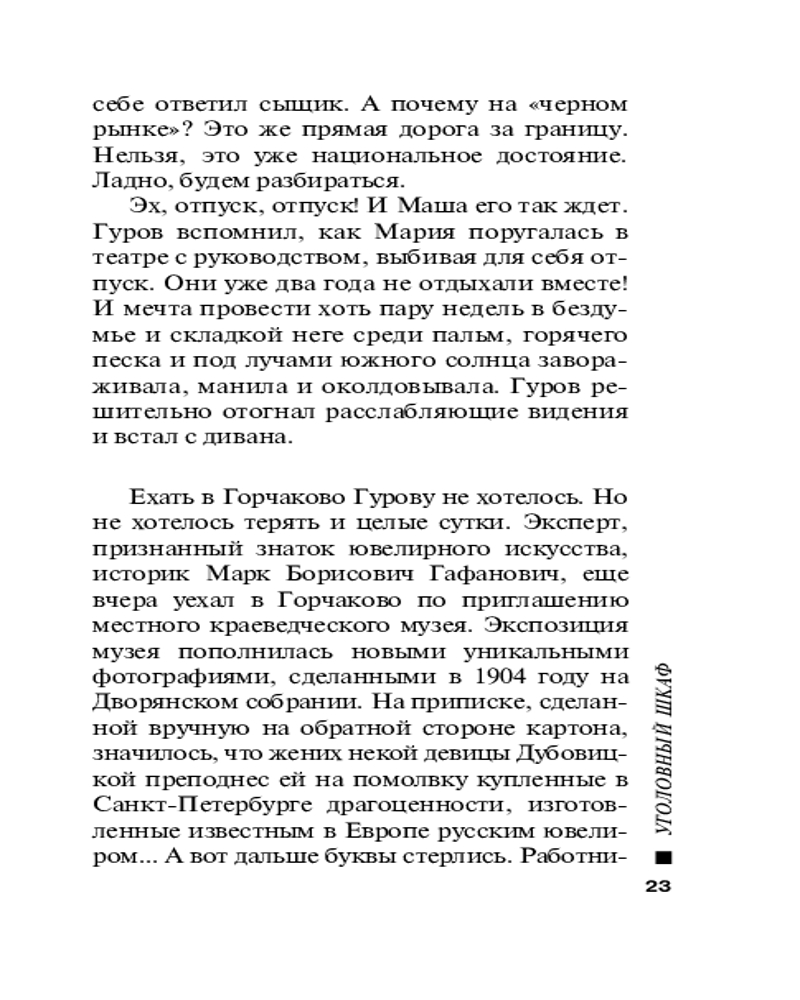 себе ответил сыщик. А почему на «черном рынке»? Это же прямая дорога за границу. Нельзя, это уже национальное достояние. Ладно, будем разбираться.

Эх, отпуск, отпуск! И Маша его так ждет. Гуров вспомнил, как Мария поругалась в театре с руководством, выбивая для себя отпуск. Они уже два года не отдыхали вместе! И мечта провести хоть пару недель в бездумье и складкой неге среди пальм, горячего песка и под лучами южного солнца завораживала, манила и околдовывала. Гуров решительно отогнал расслабляющие видения и встал с дивана.

Ехать в Горчаково Гурову не хотелось. Но не хотелось терять и целые сутки. Эксперт, признанный знаток ювелирного искусства, историк Марк Борисович Гафанович, еще вчера уехал в Горчаково по приглашению местного краеведческого музея. Экспозиция музея пополнилась новыми уникальными фотографиями, сделанными в 1904 году на Дворянском собрании. На приписке, сделанной вручную на обратной стороне картона, значилось, что жених некой девицы Дубовицкой преподнес ей на помолвку купленные в Санкт-Петербурге драгоценности, изготовленные известным в Европе русским ювелиром... А вот дальше буквы стерлись. Работни-

УГОЛОВНЫЙ ШКАФ

23